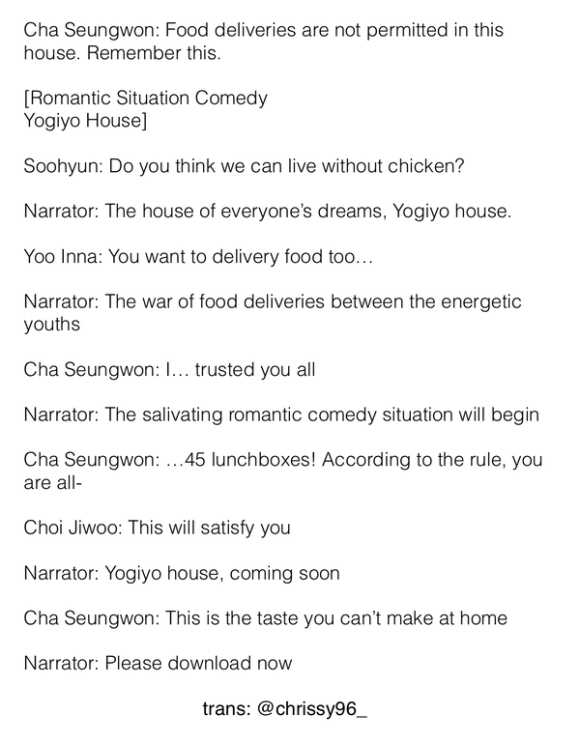 Cha Seungwon: Food deliveries are not permitted in this house. Remember this.

[Romantic Situation Comedy
Yogiyo House]

Soohyun: Do you think we can live without chicken?

Narrator: The house of everyone's dreams, Yogiyo house.

Yoo Inna: You want to delivery food too…

Narrator: The war of food deliveries between the energetic youths

Cha Seungwon: I… trusted you all

Narrator: The salivating romantic comedy situation will begin

Cha Seungwon: …45 lunchboxes! According to the rule, you are all-

Choi Jiwoo: This will satisfy you

Narrator: Yogiyo house, coming soon

Cha Seungwon: This is the taste you can't make at home

Narrator: Please download now

trans: @chrissy96_